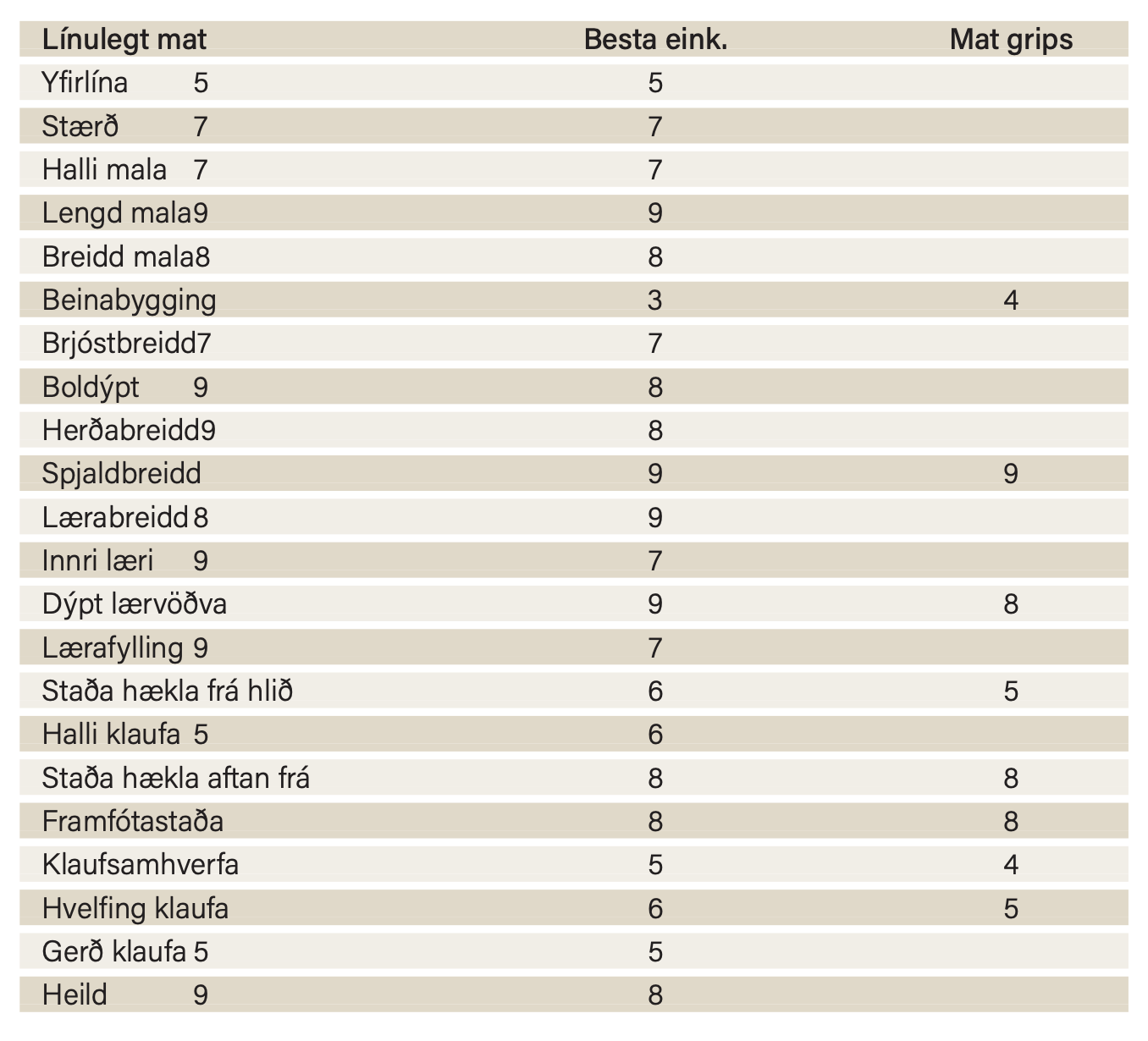 | Línulegt mat | Besta eink. | Mat grips |
|---|---|---|
| Yfirlína 5 | 5 | |
| Stærð 7 | 7 | |
| Halli mala 7 | 7 | |
| Lengd mala9 | 9 | |
| Breidd mala8 | 8 | |
| Beinabygging | 3 | 4 |
| Brjóstbreidd7 | 7 | |
| Boldýpt 9 | 8 | |
| Herðabreidd9 | 8 | |
| Spjaldbreidd | 9 | 9 |
| Lærabreidd 8 | 9 | |
| Innri læri 9 | 7 | |
| Dýpt lærvöðva | 9 | 8 |
| Lærafylling 9 | 7 | |
| Staða hækla frá hlið | 6 | 5 |
| Halli klaufa 5 | 6 | |
| Staða hækla aftan frá | 8 | 8 |
| Framfótastaða | 8 | 8 |
| Klaufsamhverfa | 5 | 4 |
| Hvelfing klaufa | 6 | 5 |
| Gerð klaufa 5 | 5 | |
| Heild 9 | 8 | |